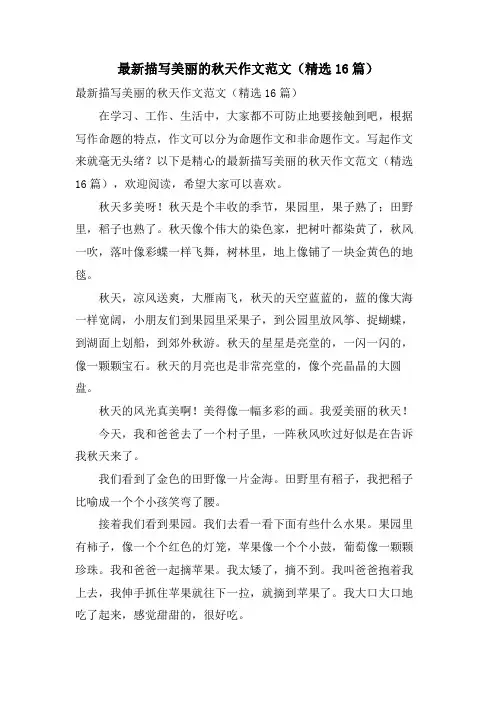 最新描写美丽的秋天作文范文（精选16篇）

最新描写美丽的秋天作文范文（精选16篇）

在学习、工作、生活中，大家都不可防止地要接触到吧，根据写作命题的特点，作文可以分为命题作文和非命题作文。写起作文来就毫无头绪？以下是精心的最新描写美丽的秋天作文范文（精选16篇），欢迎阅读，希望大家可以喜欢。

秋天多美呀！秋天是个丰收的季节，果园里，果子熟了；田野里，稻子也熟了。秋天像个伟大的染色家，把树叶都染黄了，秋风一吹，落叶像彩蝶一样飞舞，树林里，地上像铺了一块金黄色的地毯。

秋天，凉风送爽，大雁南飞，秋天的天空蓝蓝的，蓝的像大海一样宽阔，小朋友们到果园里采果子，到公园里放风筝、捉蝴蝶，到湖面上划船，到郊外秋游。秋天的星星是亮堂的，一闪一闪的，像一颗颗宝石。秋天的月亮也是非常亮堂的，像个亮晶晶的大圆盘。

秋天的风光真美啊！美得像一幅多彩的画。我爱美丽的秋天！

今天，我和爸爸去了一个村子里，一阵秋风吹过好似是在告诉我秋天来了。

我们看到了金色的田野像一片金海。田野里有稻子，我把稻子比喻成一个个小孩笑弯了腰。

接着我们看到果园。我们去看一看下面有些什么水果。果园里有柿子，像一个个红色的灯笼，苹果像一个个小鼓，葡萄像一颗颗珍珠。我和爸爸一起摘苹果。我太矮了，摘不到。我叫爸爸抱着我上去，我伸手抓住苹果就往下一拉，就摘到苹果了。我大口大口地吃了起来，感觉甜甜的，很好吃。